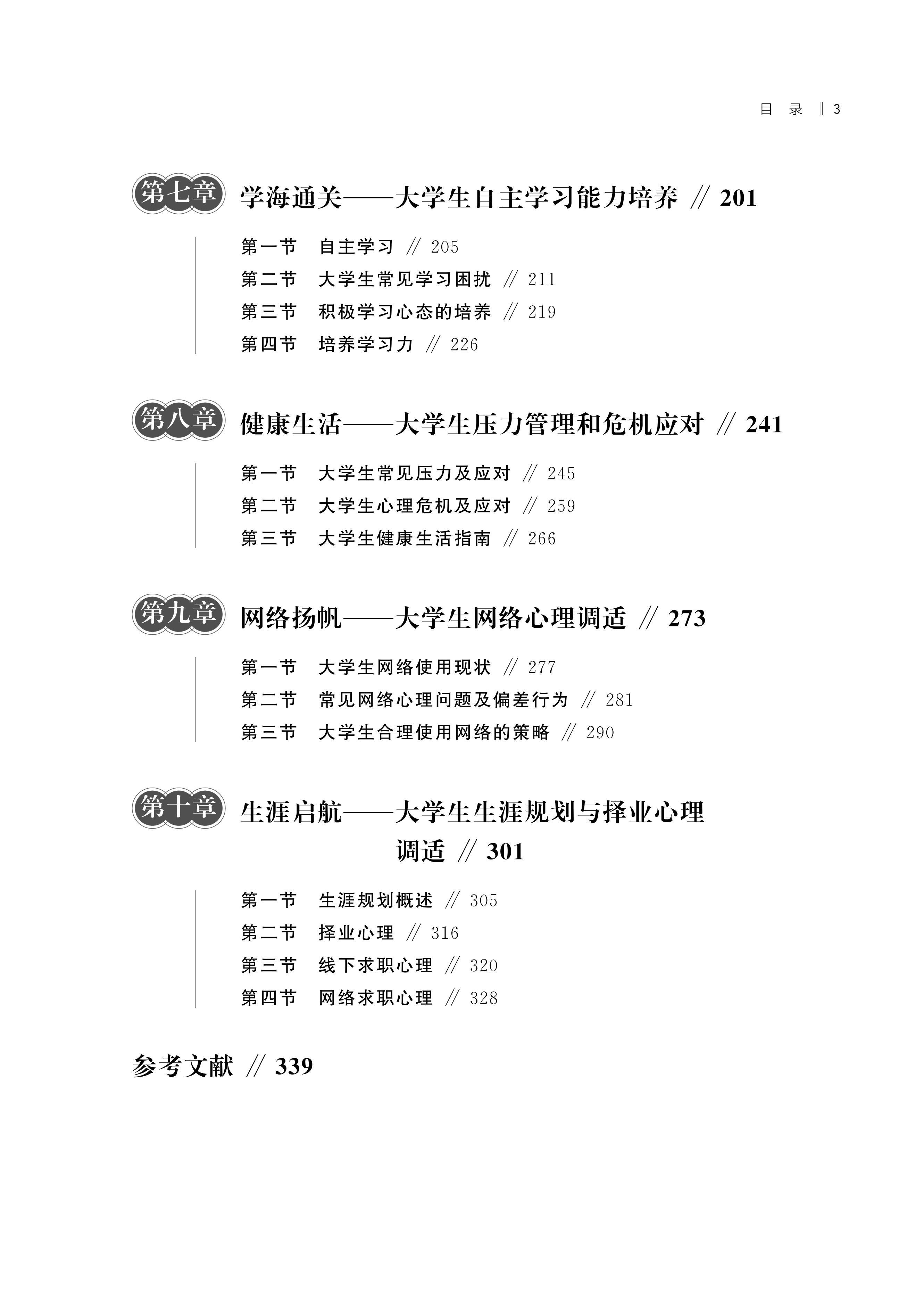 目 录 ‖ 3

第七章 学海通关——大学生自主学习能力培养 // 201

第一节 自主学习 // 205
第二节 大学生常见学习困扰 // 211
第三节 积极学习心态的培养 // 219
第四节 培养学习力 // 226

第八章 健康生活——大学生压力管理和危机应对 // 241

第一节 大学生常见压力及应对 // 245
第二节 大学生心理危机及应对 // 259
第三节 大学生健康生活指南 // 266

第九章 网络扬帆——大学生网络心理调适 // 273

第一节 大学生网络使用现状 // 277
第二节 常见网络心理问题及偏差行为 // 281
第三节 大学生合理使用网络的策略 // 290

第十章 生涯启航——大学生生涯规划与择业心理调适 // 301

第一节 生涯规划概述 // 305
第二节 择业心理 // 316
第三节 线下求职心理 // 320
第四节 网络求职心理 // 328

参考文献 // 339